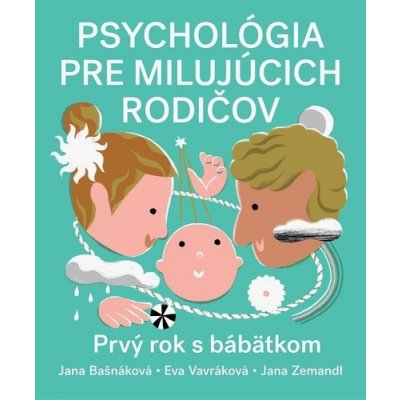 PSYCHOLÓGIA PRE MILUJÚCICH RODIČOV

Prvý rok s bábätkom

Jana Bašnáková • Eva Vavráková • Jana Zemandl